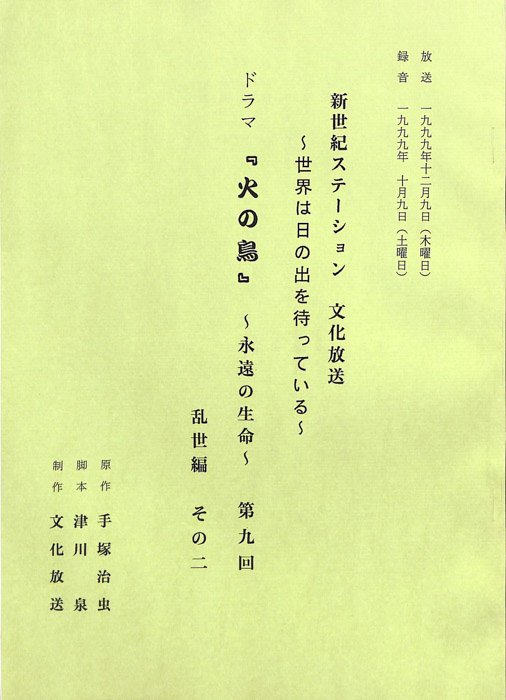 放送 一九九九年十二月九日（木曜日）
録音 一九九九年 十月九日（土曜日）

新世紀ステーション 文化放送
～世界は日の出を待っている～

ドラマ 『火の鳥』 ～永遠の生命～ 第九回

乱世編 その二

原作 手塚治虫
脚本 津川泉
制作 文化放送